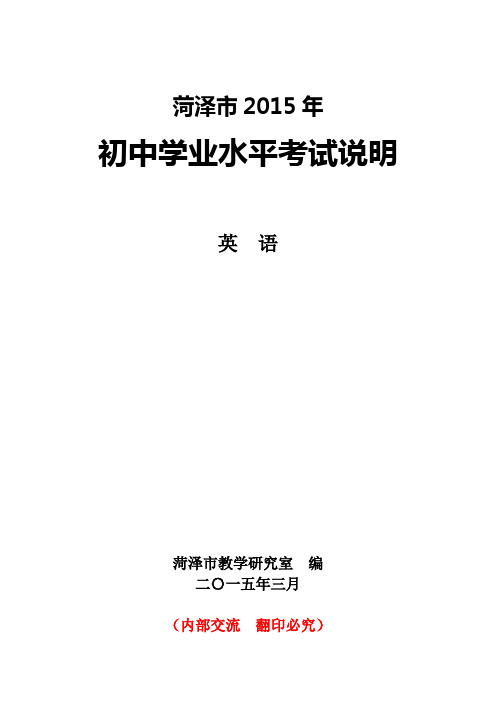 菏泽市 2015 年

初中学业水平考试说明

英　语

菏泽市教学研究室　编

二〇一五年三月

（内部交流　翻印必究）